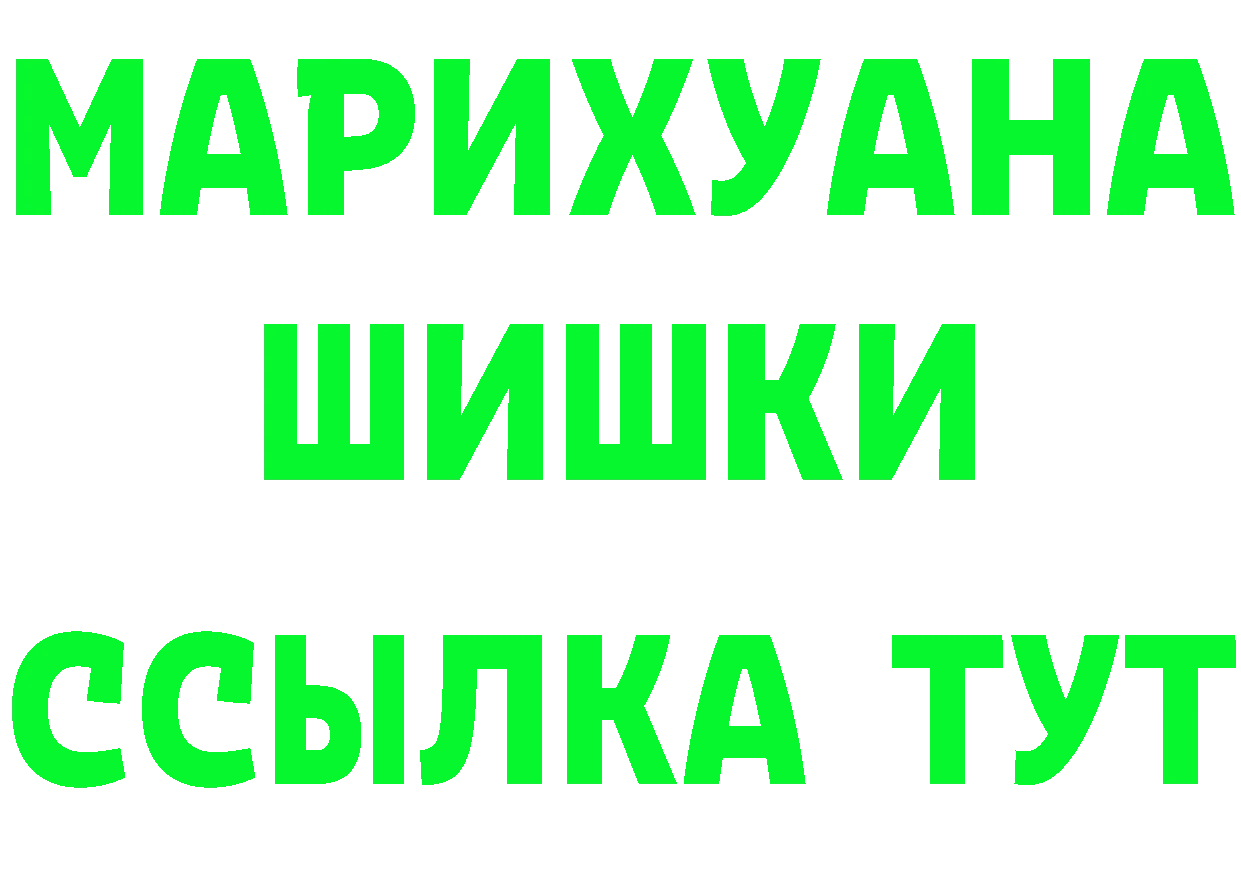 МАРИХУАНА
ШИШКИ
ССЫЛКА ТУТ